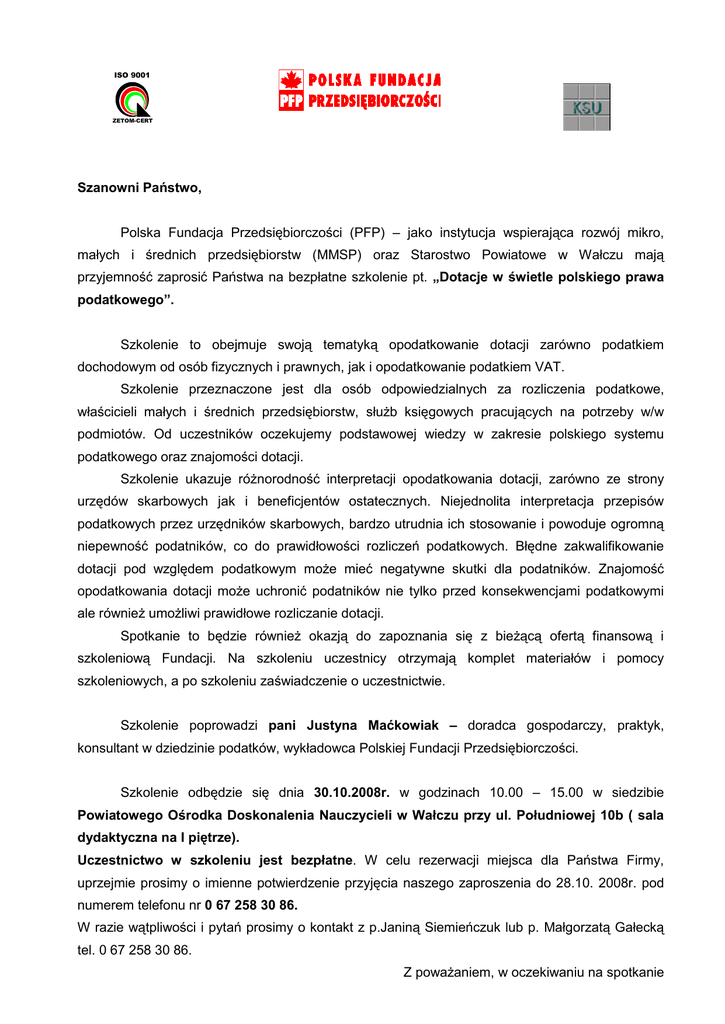 ISO 9001
ZETOM-CERT

PFP POLSKA FUNDACJA PRZEDSIĘBIORCZOŚCI

KSU

Szanowni Państwo,

Polska Fundacja Przedsiębiorczości (PFP) – jako instytucja wspierająca rozwój mikro, małych i średnich przedsiębiorstw (MMSP) oraz Starostwo Powiatowe w Wałczu mają przyjemność zaprosić Państwa na bezpłatne szkolenie pt. „Dotacje w świetle polskiego prawa podatkowego”.

Szkolenie to obejmuje swoją tematyką opodatkowanie dotacji zarówno podatkiem dochodowym od osób fizycznych i prawnych, jak i opodatkowanie podatkiem VAT.

Szkolenie przeznaczone jest dla osób odpowiedzialnych za rozliczenia podatkowe, właścicieli małych i średnich przedsiębiorstw, służb księgowych pracujących na potrzeby w/w podmiotów. Od uczestników oczekujemy podstawowej wiedzy w zakresie polskiego systemu podatkowego oraz znajomości dotacji.

Szkolenie ukazuje różnorodność interpretacji opodatkowania dotacji, zarówno ze strony urzędów skarbowych jak i beneficjentów ostatecznych. Niejednolita interpretacja przepisów podatkowych przez urzędników skarbowych, bardzo utrudnia ich stosowanie i powoduje ogromną niepewność podatników, co do prawidłowości rozliczeń podatkowych. Błędne zakwalifikowanie dotacji pod względem podatkowym może mieć negatywne skutki dla podatników. Znajomość opodatkowania dotacji może uchronić podatników nie tylko przed konsekwencjami podatkowymi ale również umożliwi prawidłowe rozliczanie dotacji.

Spotkanie to będzie również okazją do zapoznania się z bieżącą ofertą finansową i szkoleniową Fundacji. Na szkoleniu uczestnicy otrzymają komplet materiałów i pomocy szkoleniowych, a po szkoleniu zaświadczenie o uczestnictwie.

Szkolenie poprowadzi pani Justyna Maćkowiak – doradca gospodarczy, praktyk, konsultant w dziedzinie podatków, wykładowca Polskiej Fundacji Przedsiębiorczości.

Szkolenie odbędzie się dnia 30.10.2008r. w godzinach 10.00 – 15.00 w siedzibie Powiatowego Ośrodka Doskonalenia Nauczycieli w Wałczu przy ul. Południowej 10b ( sala dydaktyczna na I piętrze).

Uczestnictwo w szkoleniu jest bezpłatne. W celu rezerwacji miejsca dla Państwa Firmy, uprzejmie prosimy o imienne potwierdzenie przyjęcia naszego zaproszenia do 28.10. 2008r. pod numerem telefonu nr 0 67 258 30 86.

W razie wątpliwości i pytań prosimy o kontakt z p.Janiną Siemieńczuk lub p. Małgorzatą Gałecką tel. 0 67 258 30 86.

Z poważaniem, w oczekiwaniu na spotkanie